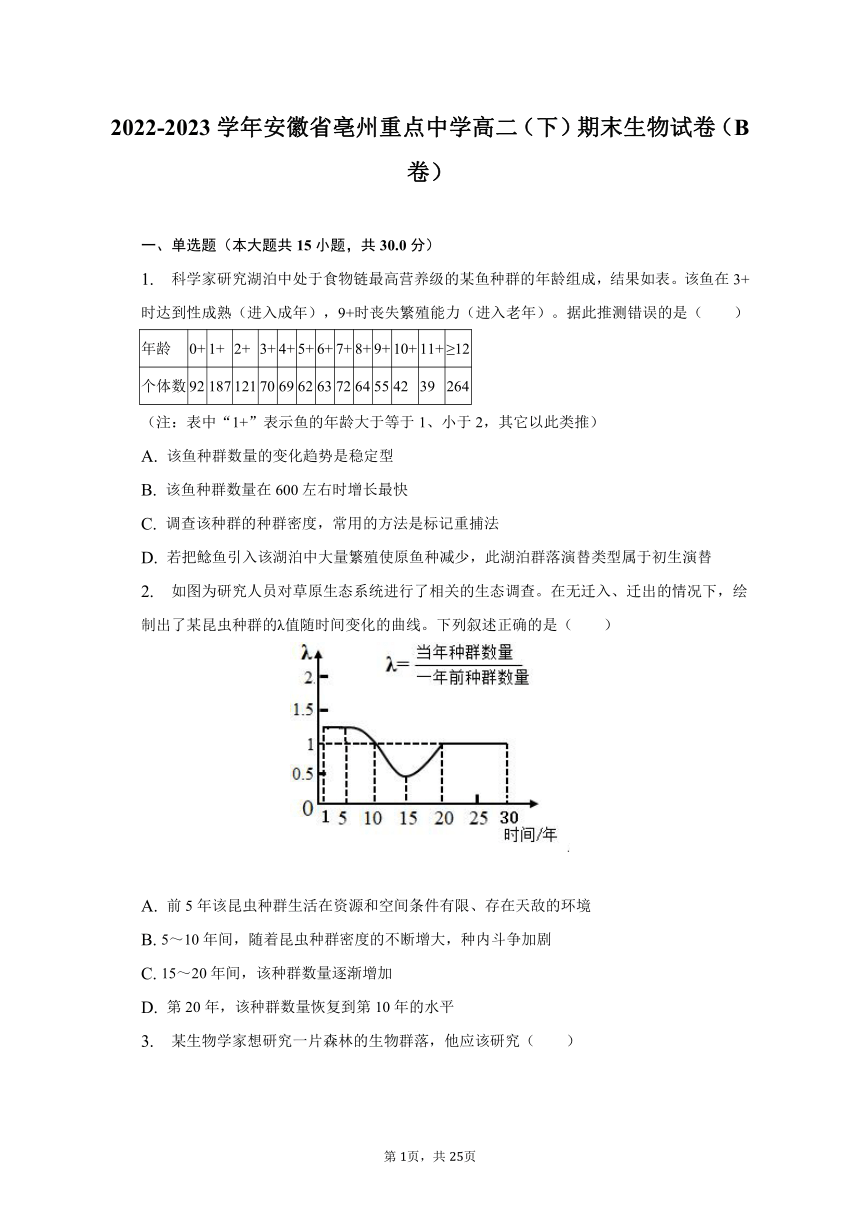 2022-2023 学年安徽省亳州重点中学高二（下）期末生物试卷（B 卷）

一、单选题（本大题共 15 小题，共 30.0 分）

1. 科学家研究湖泊中处于食物链最高营养级的某鱼种群的年龄组成，结果如表。该鱼在 3+时达到性成熟（进入成年），9+时丧失繁殖能力（进入老年）。据此推测错误的是（　　）

| 年龄 | 0+ | 1+ | 2+ | 3+ | 4+ | 5+ | 6+ | 7+ | 8+ | 9+ | 10+ | 11+ | ≥12 |
|---|---|---|---|---|---|---|---|---|---|---|---|---|---|
| 个体数 | 92 | 187 | 121 | 70 | 69 | 62 | 63 | 72 | 64 | 55 | 42 | 39 | 264 |

（注：表中“1+”表示鱼的年龄大于等于 1、小于 2，其它以此类推）

A. 该鱼种群数量的变化趋势是稳定型

B. 该鱼种群数量在 600 左右时增长最快

C. 调查该种群的种群密度，常用的方法是标记重捕法

D. 若把鲶鱼引入该湖泊中大量繁殖使原鱼种减少，此湖泊群落演替类型属于初生演替

2. 如图为研究人员对草原生态系统进行了相关的生态调查。在无迁入、迁出的情况下，绘制出了某昆虫种群的λ值随时间变化的曲线。下列叙述正确的是（　　）

λ
$\lambda=\frac{当年种群数量}{一年前种群数量}$
2
1.5
1
0.5
0
1 5 10 15 20 25 30
时间/年

A. 前 5 年该昆虫种群生活在资源和空间条件有限、存在天敌的环境

B. 5～10 年间，随着昆虫种群密度的不断增大，种内斗争加剧

C. 15～20 年间，该种群数量逐渐增加

D. 第 20 年，该种群数量恢复到第 10 年的水平

3. 某生物学家想研究一片森林的生物群落，他应该研究（　　）

第 1页，共 25页